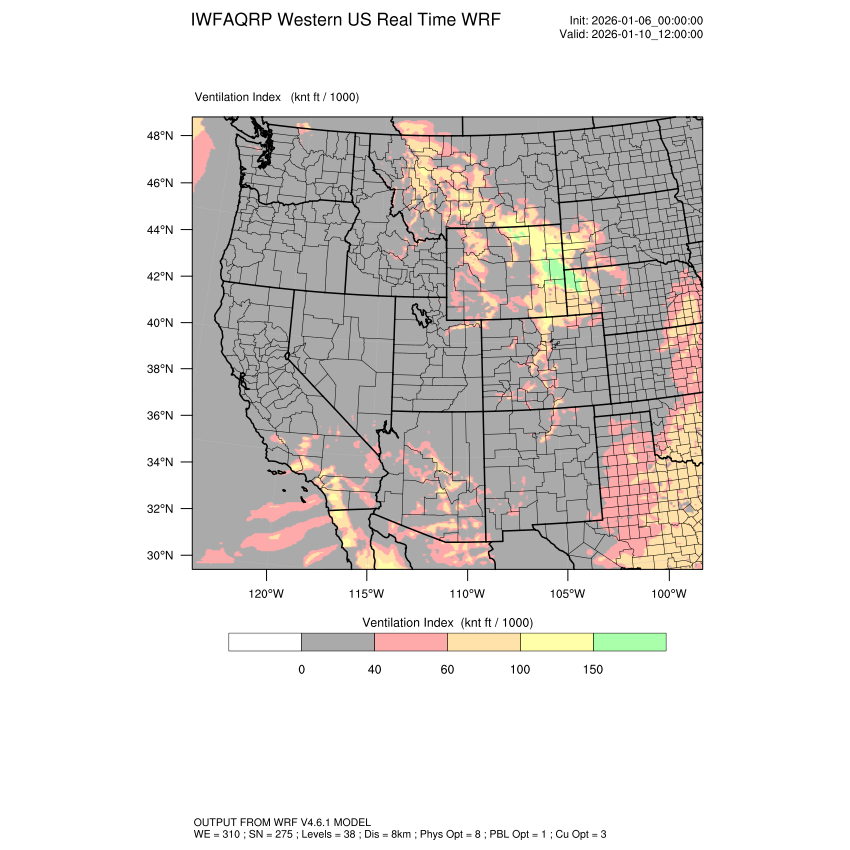 IWFAQRP Western US Real Time WRF

Init: 2026-01-06_00:00:00
Valid: 2026-01-10_12:00:00

Ventilation Index (knt ft / 1000)

48°N
46°N
44°N
42°N
40°N
38°N
36°N
34°N
32°N
30°N

120°W 115°W 110°W 105°W 100°W

Ventilation Index (knt ft / 1000)

0 40 60 100 150

OUTPUT FROM WRF V4.6.1 MODEL
WE = 310 ; SN = 275 ; Levels = 38 ; Dis = 8km ; Phys Opt = 8 ; PBL Opt = 1 ; Cu Opt = 3